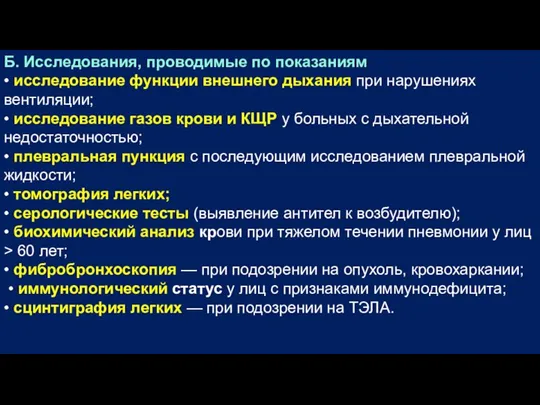 Б. Исследования, проводимые по показаниям
• исследование функции внешнего дыхания при нарушениях вентиляции;
• исследование газов крови и КЩР у больных с дыхательной недостаточностью;
• плевральная пункция с последующим исследованием плевральной жидкости;
• томография легких;
• серологические тесты (выявление антител к возбудителю);
• биохимический анализ крови при тяжелом течении пневмонии у лиц > 60 лет;
• фибробронхоскопия — при подозрении на опухоль, кровохаркании;
• иммунологический статус у лиц с признаками иммунодефицита;
• сцинтиграфия легких — при подозрении на ТЭЛА.